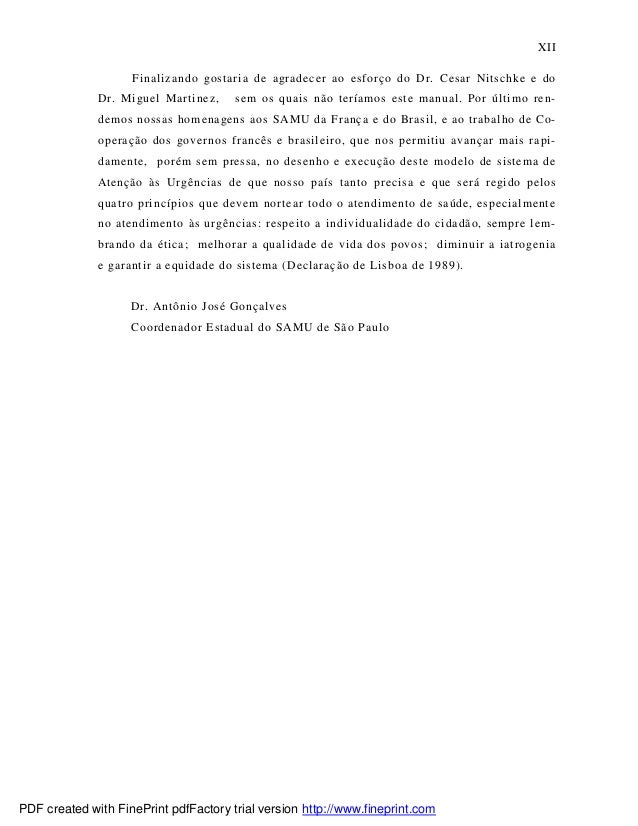 XII

Finalizando gostaria de agradecer ao esforço do Dr. Cesar Nitschke e do Dr. Miguel Martinez, sem os quais não teríamos este manual. Por último rendemos nossas homenagens aos SAMU da França e do Brasil, e ao trabalho de Cooperação dos governos francês e brasileiro, que nos permitiu avançar mais rapidamente, porém sem pressa, no desenho e execução deste modelo de sistema de Atenção às Urgências de que nosso país tanto precisa e que será regido pelos quatro princípios que devem nortear todo o atendimento de saúde, especialmente no atendimento às urgências: respeito a individualidade do cidadão, sempre lembrando da ética; melhorar a qualidade de vida dos povos; diminuir a iatrogenia e garantir a equidade do sistema (Declaração de Lisboa de 1989).

Dr. Antônio José Gonçalves
Coordenador Estadual do SAMU de São Paulo

PDF created with FinePrint pdfFactory trial version http://www.fineprint.com